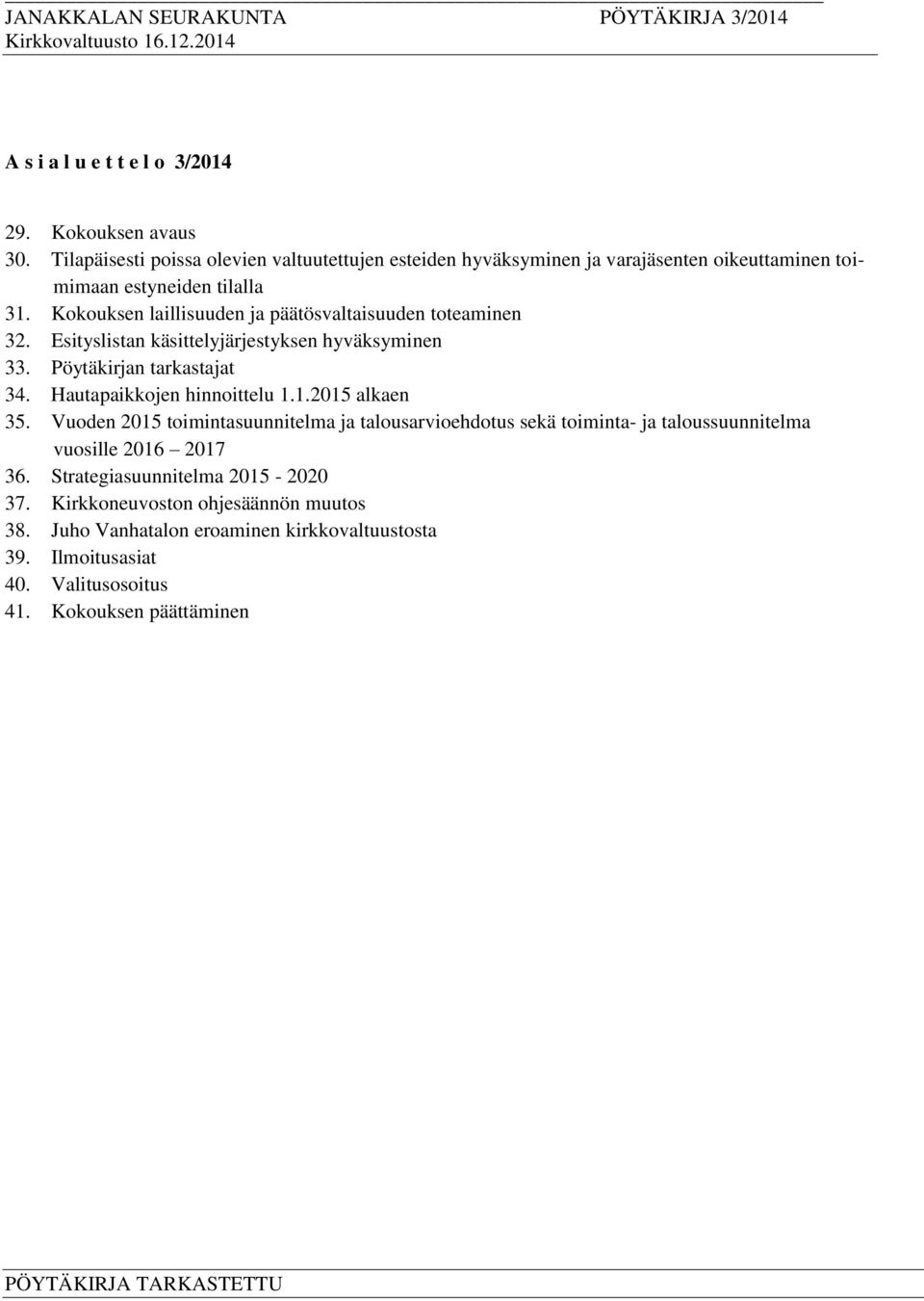 JANAKKALAN SEURAKUNTA PÖYTÄKIRJA 3/2014
Kirkkovaltuusto 16.12.2014

A s i a l u e t t e l o 3/2014

29. Kokouksen avaus
30. Tilapäisesti poissa olevien valtuutettujen esteiden hyväksyminen ja varajäsenten oikeuttaminen toimimaan estyneiden tilalla
31. Kokouksen laillisuuden ja päätösvaltaisuuden toteaminen
32. Esityslistan käsittelyjärjestyksen hyväksyminen
33. Pöytäkirjan tarkastajat
34. Hautapaikkojen hinnoittelu 1.1.2015 alkaen
35. Vuoden 2015 toimintasuunnitelma ja talousarvioehdotus sekä toiminta- ja taloussuunnitelma vuosille 2016 – 2017
36. Strategiasuunnitelma 2015 - 2020
37. Kirkkoneuvoston ohjesäännön muutos
38. Juho Vanhatalon eroaminen kirkkovaltuustosta
39. Ilmoitusasiat
40. Valitusosoitus
41. Kokouksen päättäminen

PÖYTÄKIRJA TARKASTETTU